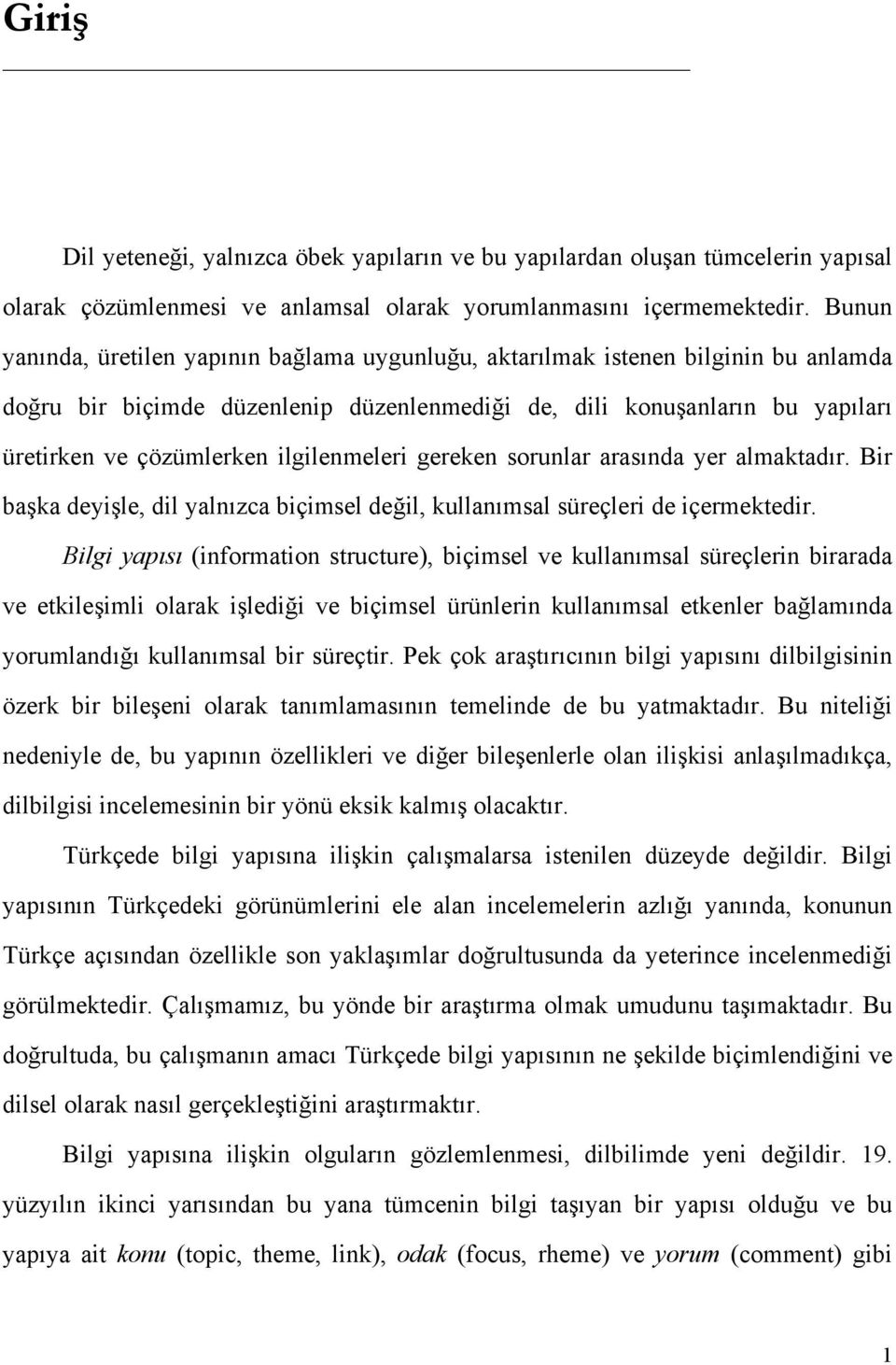 Giriş

Dil yeteneği, yalnızca öbek yapıların ve bu yapılardan oluşan tümcelerin yapısal olarak çözümlenmesi ve anlamsal olarak yorumlanmasını içermemektedir. Bunun yanında, üretilen yapının bağlama uygunluğu, aktarılmak istenen bilginin bu anlamda doğru bir biçimde düzenlenip düzenlenmediği de, dili konuşanların bu yapıları üretirken ve çözümlerken ilgilenmeleri gereken sorunlar arasında yer almaktadır. Bir başka deyişle, dil yalnızca biçimsel değil, kullanımsal süreçleri de içermektedir.

Bilgi yapısı (information structure), biçimsel ve kullanımsal süreçlerin birarada ve etkileşimli olarak işlediği ve biçimsel ürünlerin kullanımsal etkenler bağlamında yorumlandığı kullanımsal bir süreçtir. Pek çok araştırıcının bilgi yapısını dilbilgisinin özerk bir bileşeni olarak tanımlamasının temelinde de bu yatmaktadır. Bu niteliği nedeniyle de, bu yapının özellikleri ve diğer bileşenlerle olan ilişkisi anlaşılmadıkça, dilbilgisi incelemesinin bir yönü eksik kalmış olacaktır.

Türkçede bilgi yapısına ilişkin çalışmalarsa istenilen düzeyde değildir. Bilgi yapısının Türkçedeki görünümlerini ele alan incelemelerin azlığı yanında, konunun Türkçe açısından özellikle son yaklaşımlar doğrultusunda da yeterince incelenmediği görülmektedir. Çalışmamız, bu yönde bir araştırma olmak umudunu taşımaktadır. Bu doğrultuda, bu çalışmanın amacı Türkçede bilgi yapısının ne şekilde biçimlendiğini ve dilsel olarak nasıl gerçekleştiğini araştırmaktır.

Bilgi yapısına ilişkin olguların gözlemlenmesi, dilbilimde yeni değildir. 19. yüzyılın ikinci yarısından bu yana tümcenin bilgi taşıyan bir yapısı olduğu ve bu yapıya ait konu (topic, theme, link), odak (focus, rheme) ve yorum (comment) gibi

1